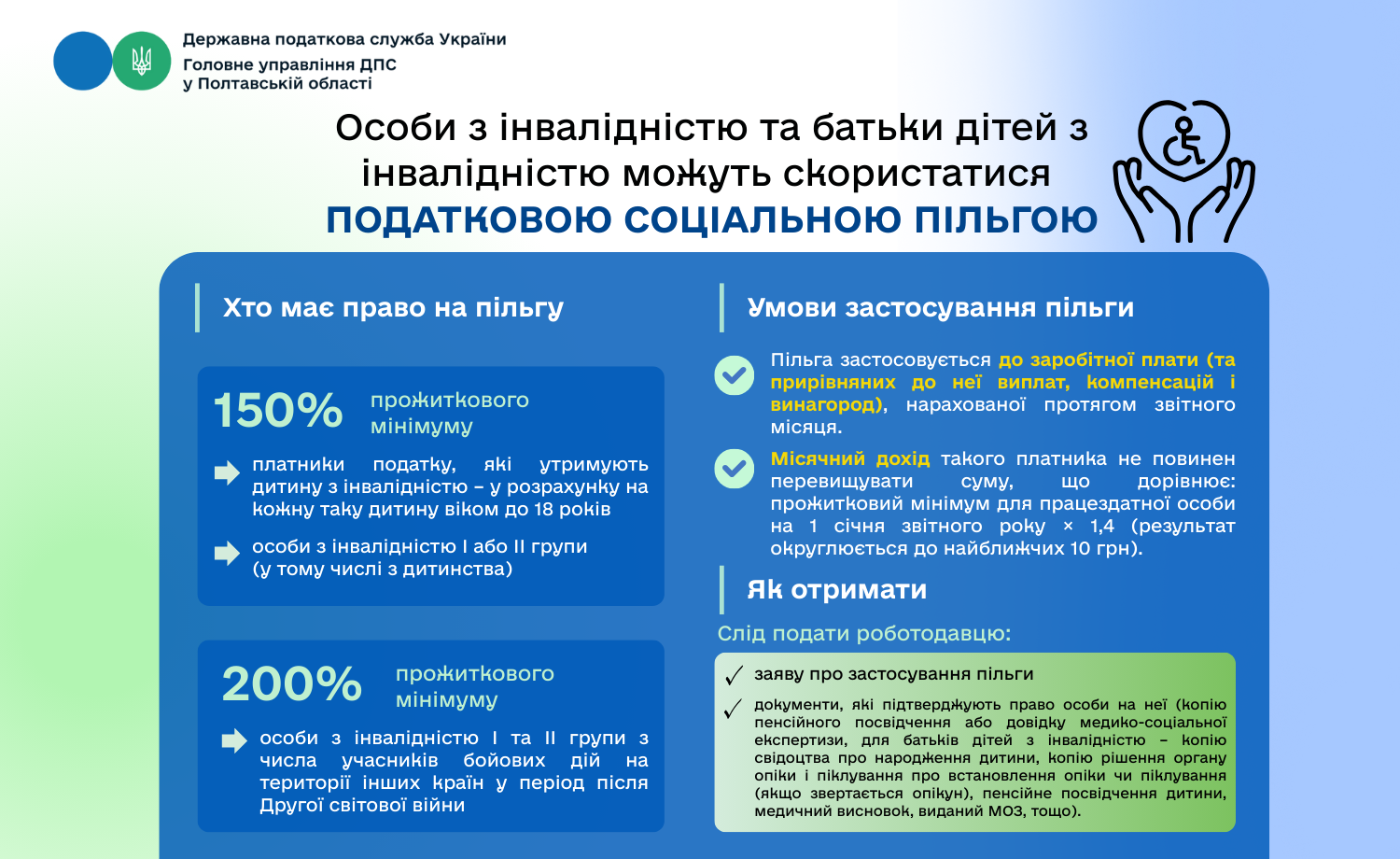 Державна податкова служба України
Головне управління ДПС
у Полтавській області

Особи з інвалідністю та батьки дітей з інвалідністю можуть скористатися
ПОДАТКОВОЮ СОЦІАЛЬНОЮ ПІЛЬГОЮ

Хто має право на пільгу

150% прожиткового мінімуму

платники податку, які утримують дитину з інвалідністю – у розрахунку на кожну таку дитину віком до 18 років

особи з інвалідністю І або ІІ групи (у тому числі з дитинства)

200% прожиткового мінімуму

особи з інвалідністю І та ІІ групи з числа учасників бойових дій на території інших країн у період після Другої світової війни

Умови застосування пільги

Пільга застосовується до заробітної плати (та прирівняних до неї виплат, компенсацій і винагород), нарахованої протягом звітного місяця.

Місячний дохід такого платника не повинен перевищувати суму, що дорівнює: прожитковий мінімум для працездатної особи на 1 січня звітного року × 1,4 (результат округлюється до найближчих 10 грн).

Як отримати

Слід подати роботодавцю:

заяву про застосування пільги

документи, які підтверджують право особи на неї (копію пенсійного посвідчення або довідку медико-соціальної експертизи, для батьків дітей з інвалідністю – копію свідоцтва про народження дитини, копію рішення органу опіки і піклування про встановлення опіки чи піклування (якщо звертається опікун), пенсійне посвідчення дитини, медичний висновок, виданий МОЗ, тощо).